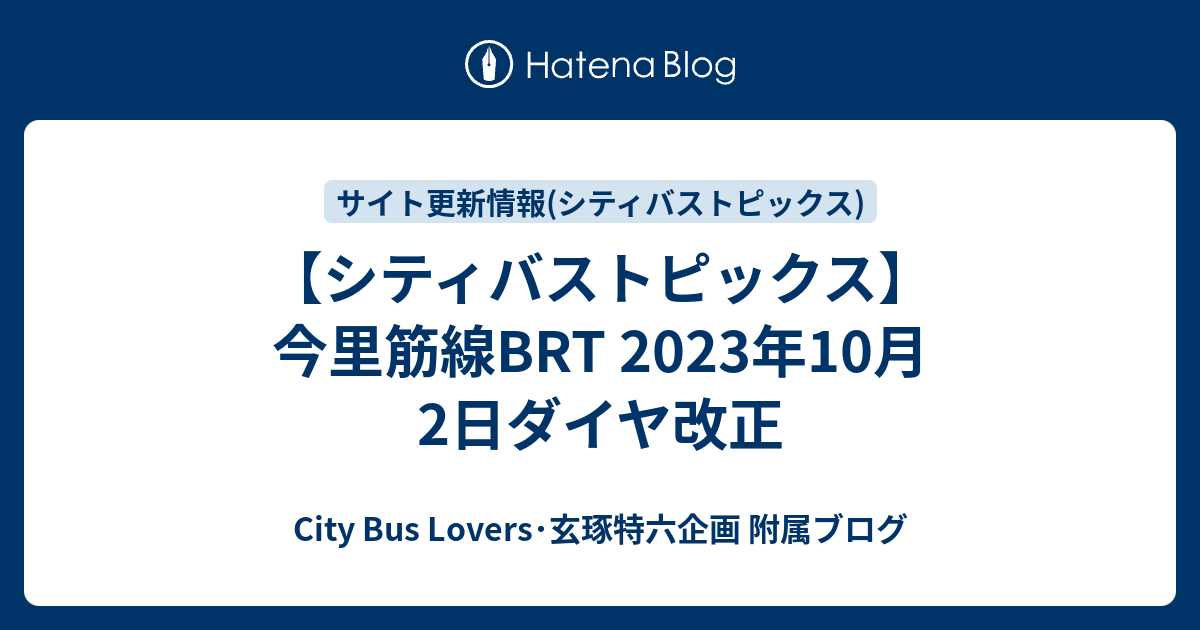 Hatena Blog

サイト更新情報(シティバストピックス)

【シティバストピックス】今里筋線BRT 2023年10月2日ダイヤ改正

City Bus Lovers･玄琢特六企画 附属ブログ